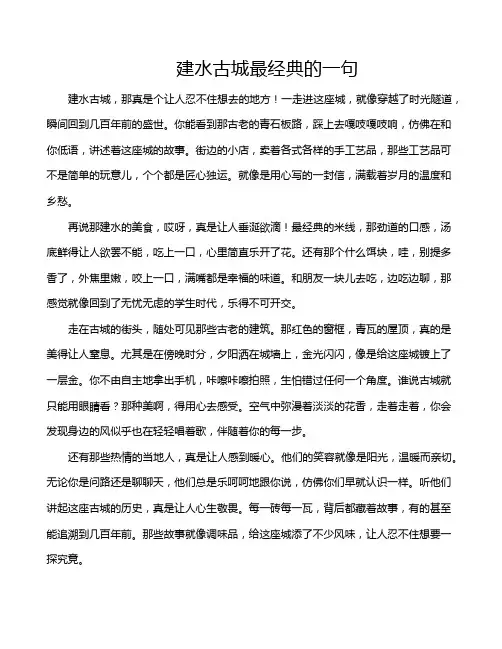 建水古城最经典的一句

建水古城，那真是个让人忍不住想去的地方！一走进这座城，就像穿越了时光隧道，瞬间回到几百年前的盛世。你能看到那古老的青石板路，踩上去嘎吱嘎吱响，仿佛在和你低语，讲述着这座城的故事。街边的小店，卖着各式各样的手工艺品，那些工艺品可不是简单的玩意儿，个个都是匠心独运。就像是用心写的一封信，满载着岁月的温度和乡愁。

再说那建水的美食，哎呀，真是让人垂涎欲滴！最经典的米线，那劲道的口感，汤底鲜得让人欲罢不能，吃上一口，心里简直乐开了花。还有那个什么饵块，哇，别提多香了，外焦里嫩，咬上一口，满嘴都是幸福的味道。和朋友一块儿去吃，边吃边聊，那感觉就像回到了无忧无虑的学生时代，乐得不可开交。

走在古城的街头，随处可见那些古老的建筑。那红色的窗框，青瓦的屋顶，真的是美得让人窒息。尤其是在傍晚时分，夕阳洒在城墙上，金光闪闪，像是给这座城镀上了一层金。你不由自主地拿出手机，咔嚓咔嚓拍照，生怕错过任何一个角度。谁说古城就只能用眼睛看？那种美啊，得用心去感受。空气中弥漫着淡淡的花香，走着走着，你会发现身边的风似乎也在轻轻唱着歌，伴随着你的每一步。

还有那些热情的当地人，真是让人感到暖心。他们的笑容就像是阳光，温暖而亲切。无论你是问路还是聊聊天，他们总是乐呵呵地跟你说，仿佛你们早就认识一样。听他们讲起这座古城的历史，真是让人心生敬畏。每一砖每一瓦，背后都藏着故事，有的甚至能追溯到几百年前。那些故事就像调味品，给这座城添了不少风味，让人忍不住想要一探究竟。